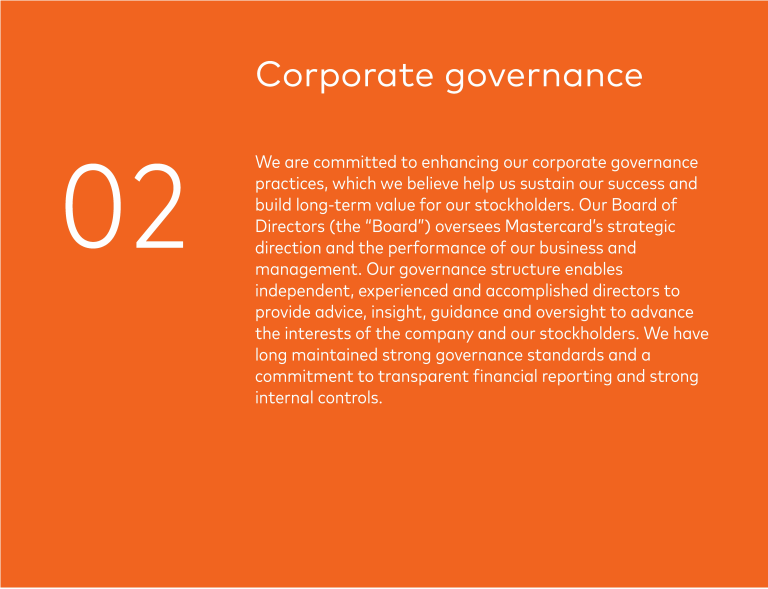 Corporate governance

02

We are committed to enhancing our corporate governance practices, which we believe help us sustain our success and build long-term value for our stockholders. Our Board of Directors (the “Board”) oversees Mastercard’s strategic direction and the performance of our business and management. Our governance structure enables independent, experienced and accomplished directors to provide advice, insight, guidance and oversight to advance the interests of the company and our stockholders. We have long maintained strong governance standards and a commitment to transparent financial reporting and strong internal controls.